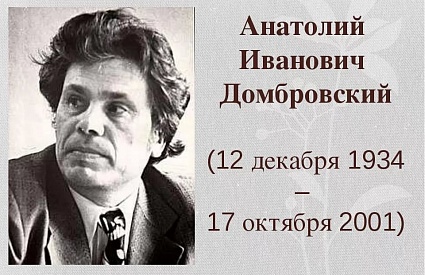 Анатолий Иванович Домбровский

(12 декабря 1934 – 17 октября 2001)